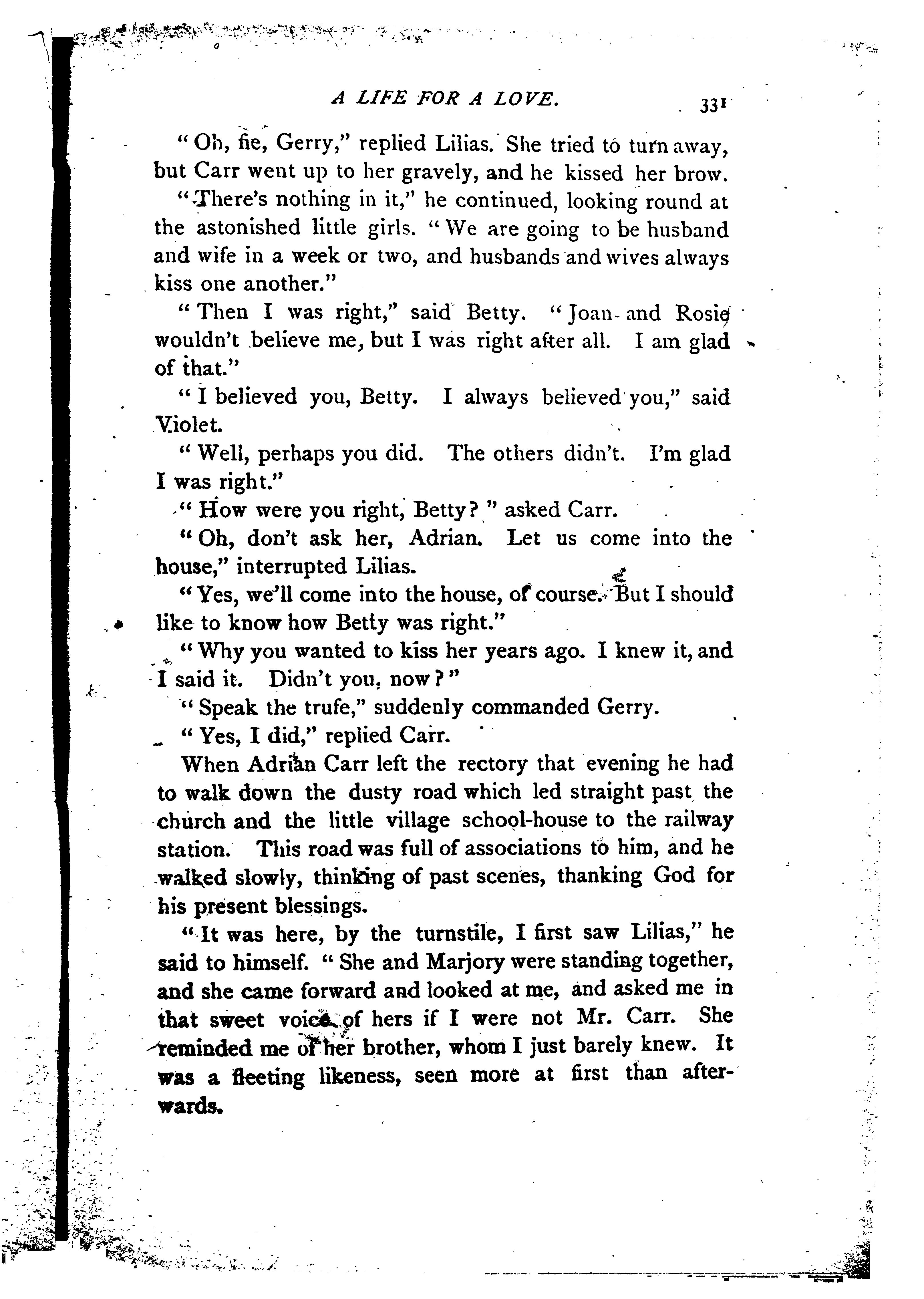 A LIFE FOR A LOVE. 331

"Oh, fie, Gerry," replied Lilias. She tried to turn away, but Carr went up to her gravely, and he kissed her brow.

"There's nothing in it," he continued, looking round at the astonished little girls. "We are going to be husband and wife in a week or two, and husbands and wives always kiss one another."

"Then I was right," said Betty. "Joan and Rosie wouldn't believe me, but I was right after all. I am glad of that."

"I believed you, Betty. I always believed you," said Violet.

"Well, perhaps you did. The others didn't. I'm glad I was right."

"How were you right, Betty?" asked Carr.

"Oh, don't ask her, Adrian. Let us come into the house," interrupted Lilias.

"Yes, we'll come into the house, of course. But I should like to know how Betty was right."

"Why you wanted to kiss her years ago. I knew it, and I said it. Didn't you, now?"

"Speak the trufe," suddenly commanded Gerry.

"Yes, I did," replied Carr.

When Adrian Carr left the rectory that evening he had to walk down the dusty road which led straight past the church and the little village school-house to the railway station. This road was full of associations to him, and he walked slowly, thinking of past scenes, thanking God for his present blessings.

"It was here, by the turnstile, I first saw Lilias," he said to himself. "She and Marjory were standing together, and she came forward and looked at me, and asked me in that sweet voice of hers if I were not Mr. Carr. She reminded me of her brother, whom I just barely knew. It was a fleeting likeness, seen more at first than afterwards.